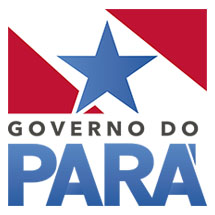 GOVERNO DO
PARÁ